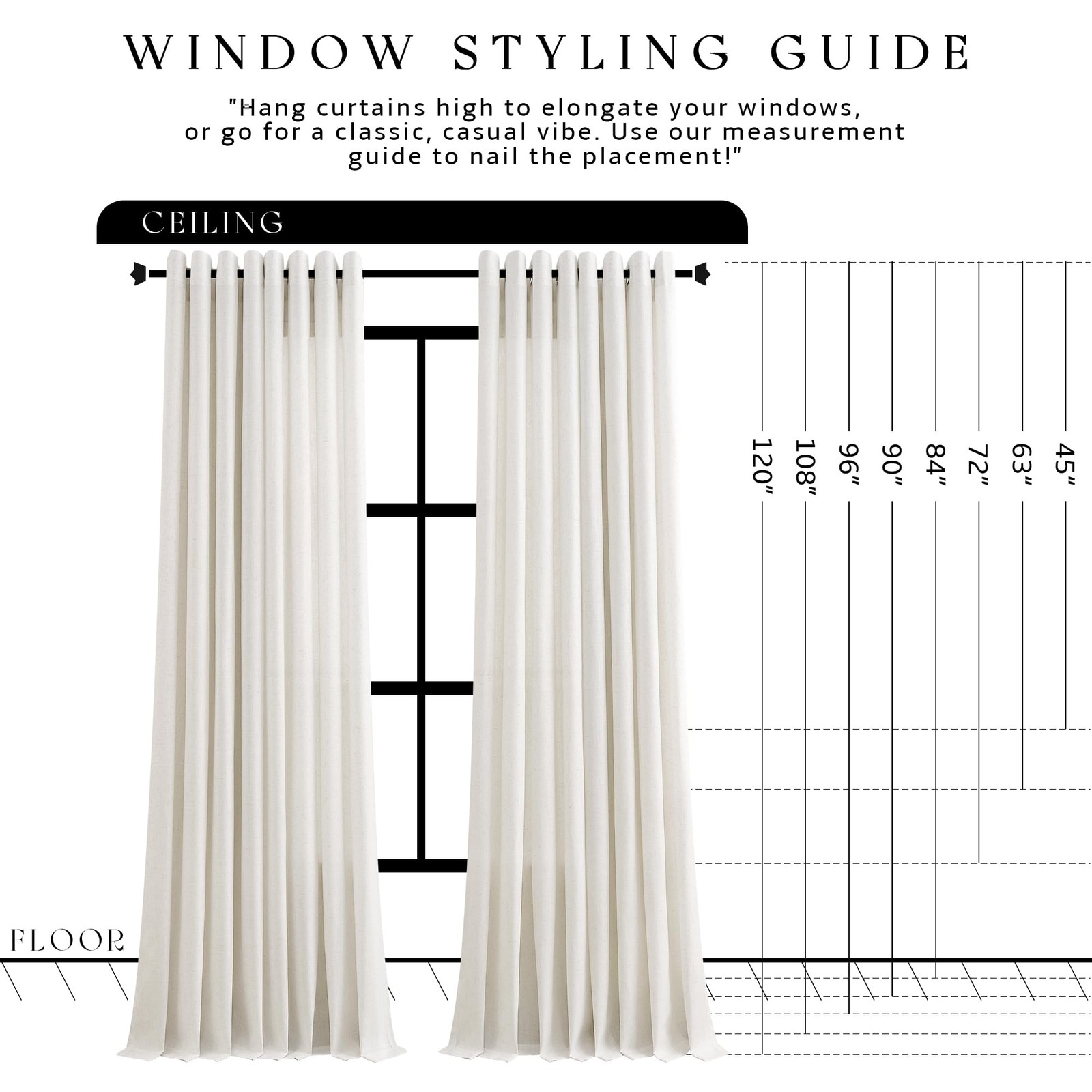 WINDOW STYLING GUIDE

"Hang curtains high to elongate your windows, or go for a classic, casual vibe. Use our measurement guide to nail the placement!"

CEILING

120" 108" 96" 90" 84" 72" 63" 45"

FLOOR